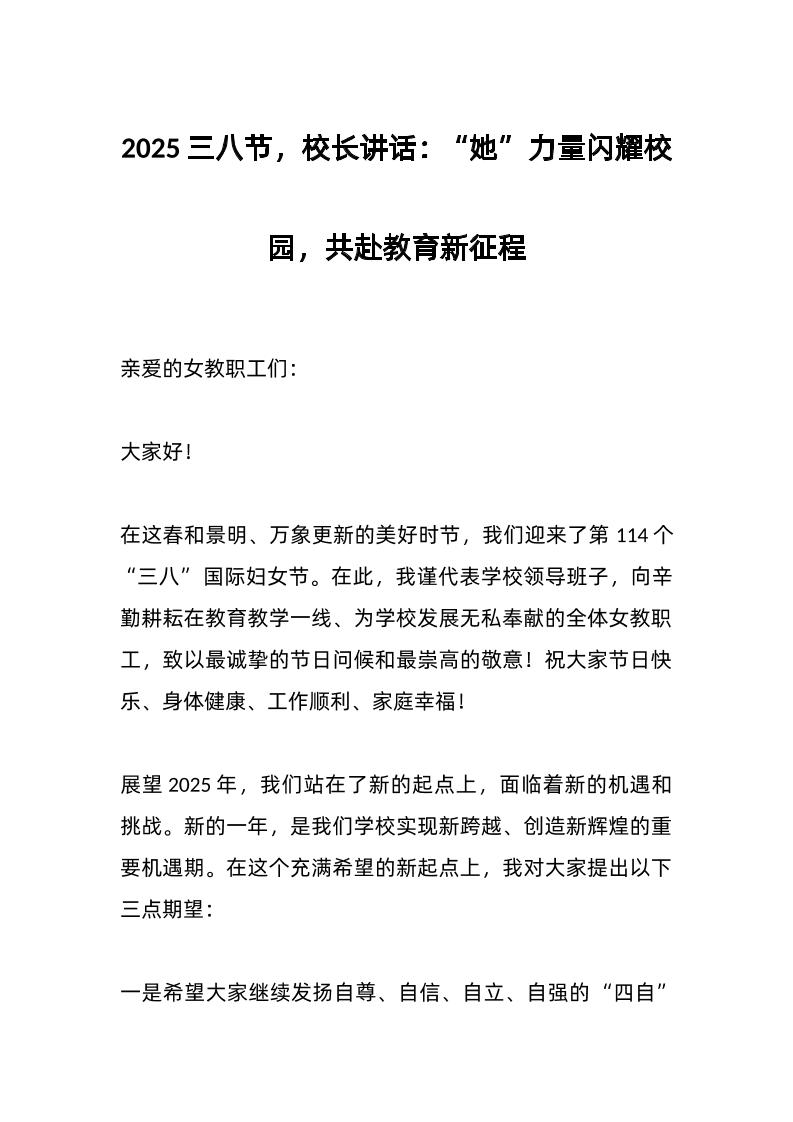 2025 三八节，校长讲话：“她”力量闪耀校园，共赴教育新征程

亲爱的女教职工们：

大家好！

在这春和景明、万象更新的美好时节，我们迎来了第 114 个“三八”国际妇女节。在此，我谨代表学校领导班子，向辛勤耕耘在教育教学一线、为学校发展无私奉献的全体女教职工，致以最诚挚的节日问候和最崇高的敬意！祝大家节日快乐、身体健康、工作顺利、家庭幸福！

展望 2025 年，我们站在了新的起点上，面临着新的机遇和挑战。新的一年，是我们学校实现新跨越、创造新辉煌的重要机遇期。在这个充满希望的新起点上，我对大家提出以下三点期望：

一是希望大家继续发扬自尊、自信、自立、自强的“四自”